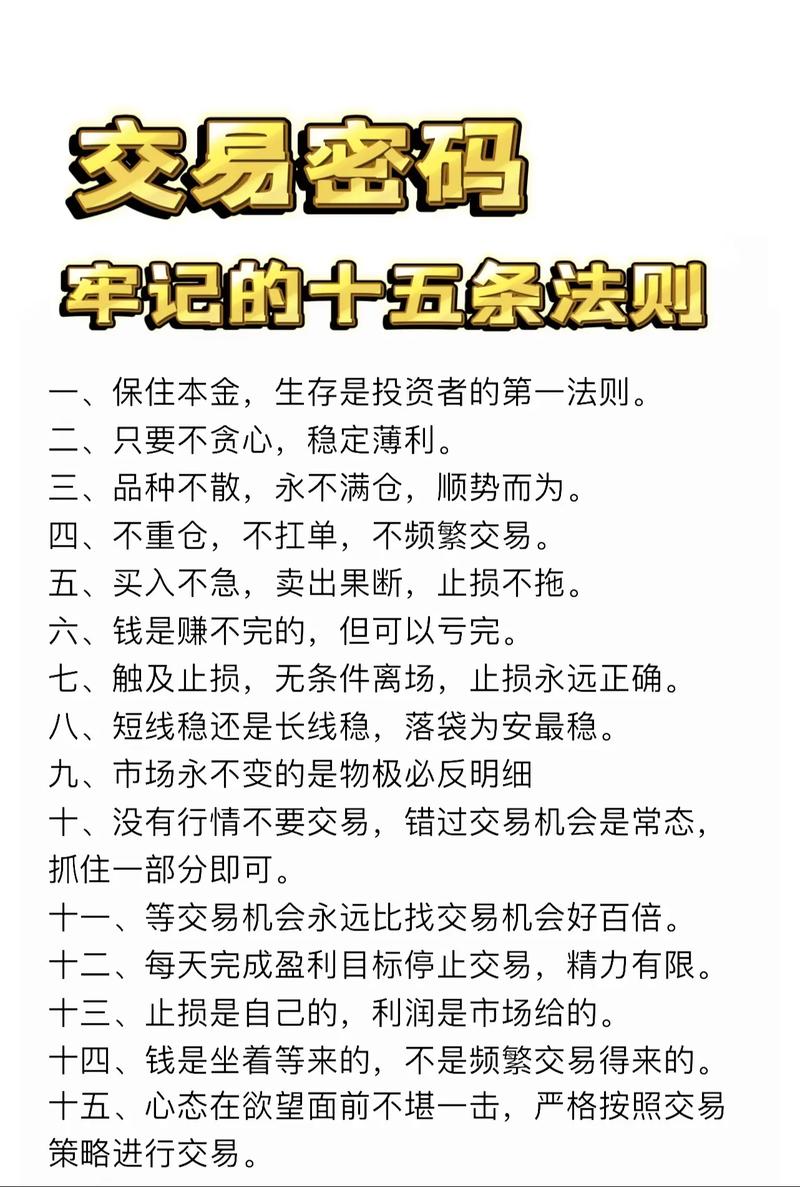 交易密码

牢记的十五条法则

一、保住本金，生存是投资者的第一法则。
二、只要不贪心，稳定薄利。
三、品种不散，永不满仓，顺势而为。
四、不重仓，不扛单，不频繁交易。
五、买入不急，卖出果断，止损不拖。
六、钱是赚不完的，但可以亏完。
七、触及止损，无条件离场，止损永远正确。
八、短线稳还是长线稳，落袋为安最稳。
九、市场永不变的是物极必反明细
十、没有行情不要交易，错过交易机会是常态，抓住一部分即可。
十一、等交易机会永远比找交易机会好百倍。
十二、每天完成盈利目标停止交易，精力有限。
十三、止损是自己的，利润是市场给的。
十四、钱是坐着等来的，不是频繁交易得来的。
十五、心态在欲望面前不堪一击，严格按照交易策略进行交易。